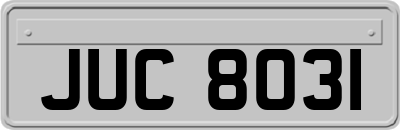 JUC 8031